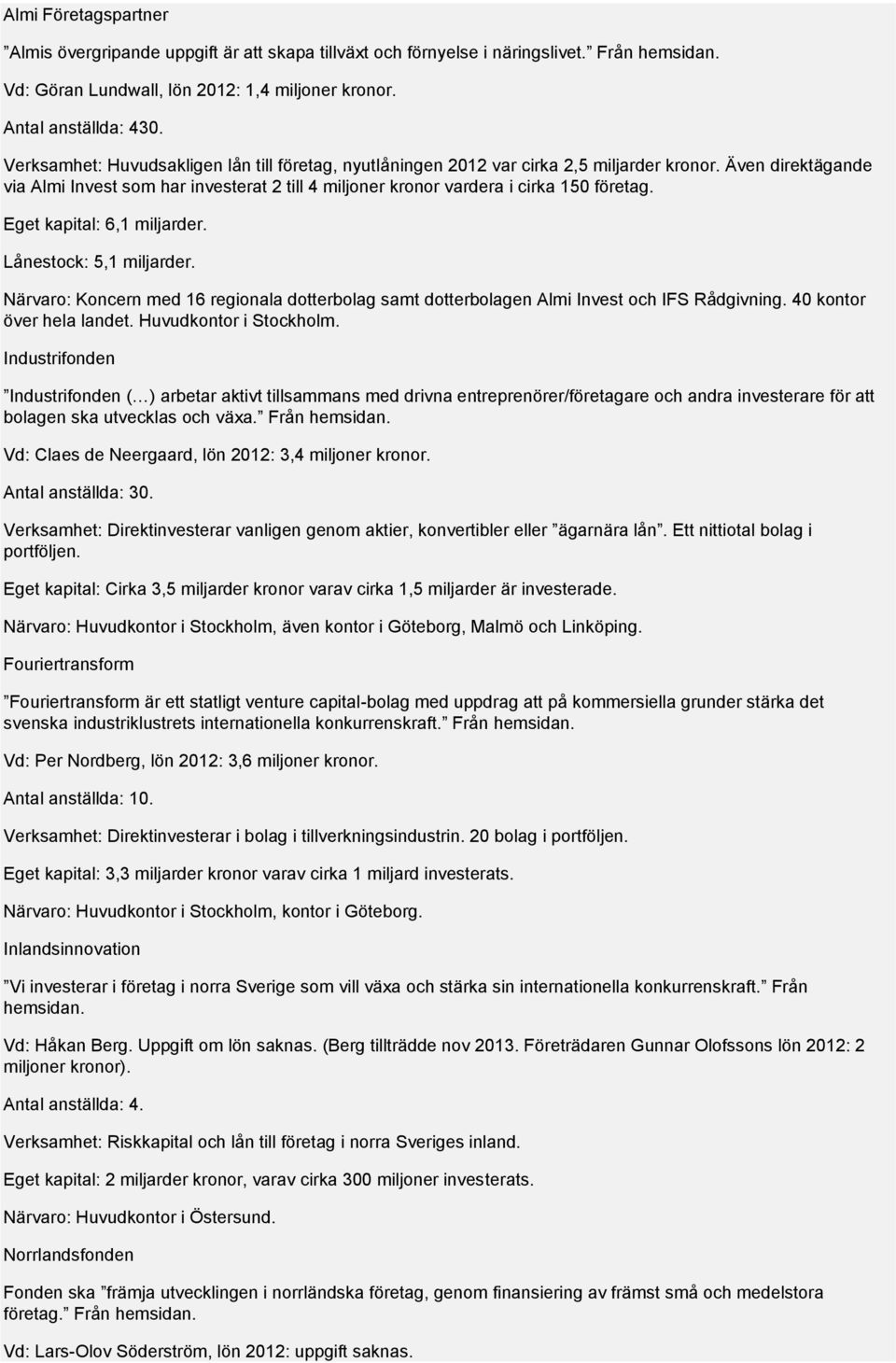 Almi Företagspartner

”Almis övergripande uppgift är att skapa tillväxt och förnyelse i näringslivet.” Från hemsidan.

Vd: Göran Lundwall, lön 2012: 1,4 miljoner kronor.

Antal anställda: 430.

Verksamhet: Huvudsakligen lån till företag, nyutlåningen 2012 var cirka 2,5 miljarder kronor. Även direktägande via Almi Invest som har investerat 2 till 4 miljoner kronor vardera i cirka 150 företag.

Eget kapital: 6,1 miljarder.

Lånestock: 5,1 miljarder.

Närvaro: Koncern med 16 regionala dotterbolag samt dotterbolagen Almi Invest och IFS Rådgivning. 40 kontor över hela landet. Huvudkontor i Stockholm.

Industrifonden

”Industrifonden (…) arbetar aktivt tillsammans med drivna entreprenörer/företagare och andra investerare för att bolagen ska utvecklas och växa.” Från hemsidan.

Vd: Claes de Neergaard, lön 2012: 3,4 miljoner kronor.

Antal anställda: 30.

Verksamhet: Direktinvesterar vanligen genom aktier, konvertibler eller ”ägarnära lån”. Ett nittiotal bolag i portföljen.

Eget kapital: Cirka 3,5 miljarder kronor varav cirka 1,5 miljarder är investerade.

Närvaro: Huvudkontor i Stockholm, även kontor i Göteborg, Malmö och Linköping.

Fouriertransform

”Fouriertransform är ett statligt venture capital-bolag med uppdrag att på kommersiella grunder stärka det svenska industriklustrets internationella konkurrenskraft.” Från hemsidan.

Vd: Per Nordberg, lön 2012: 3,6 miljoner kronor.

Antal anställda: 10.

Verksamhet: Direktinvesterar i bolag i tillverkningsindustrin. 20 bolag i portföljen.

Eget kapital: 3,3 miljarder kronor varav cirka 1 miljard investerats.

Närvaro: Huvudkontor i Stockholm, kontor i Göteborg.

Inlandsinnovation

”Vi investerar i företag i norra Sverige som vill växa och stärka sin internationella konkurrenskraft.” Från hemsidan.

Vd: Håkan Berg. Uppgift om lön saknas. (Berg tillträdde nov 2013. Företrädaren Gunnar Olofssons lön 2012: 2 miljoner kronor).

Antal anställda: 4.

Verksamhet: Riskkapital och lån till företag i norra Sveriges inland.

Eget kapital: 2 miljarder kronor, varav cirka 300 miljoner investerats.

Närvaro: Huvudkontor i Östersund.

Norrlandsfonden

Fonden ska ”främja utvecklingen i norrländska företag, genom finansiering av främst små och medelstora företag.” Från hemsidan.

Vd: Lars-Olov Söderström, lön 2012: uppgift saknas.